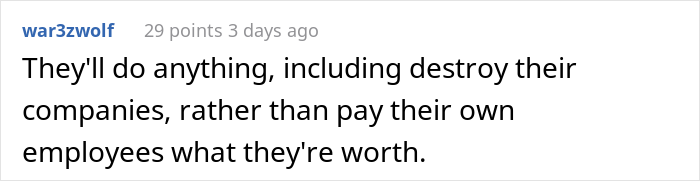 war3zwolf 29 points 3 days ago

They'll do anything, including destroy their companies, rather than pay their own employees what they're worth.